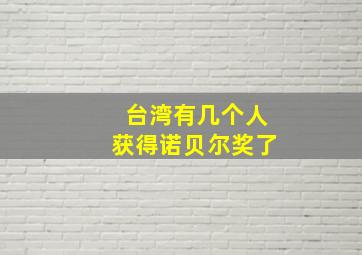 台湾有几个人
获得诺贝尔奖了